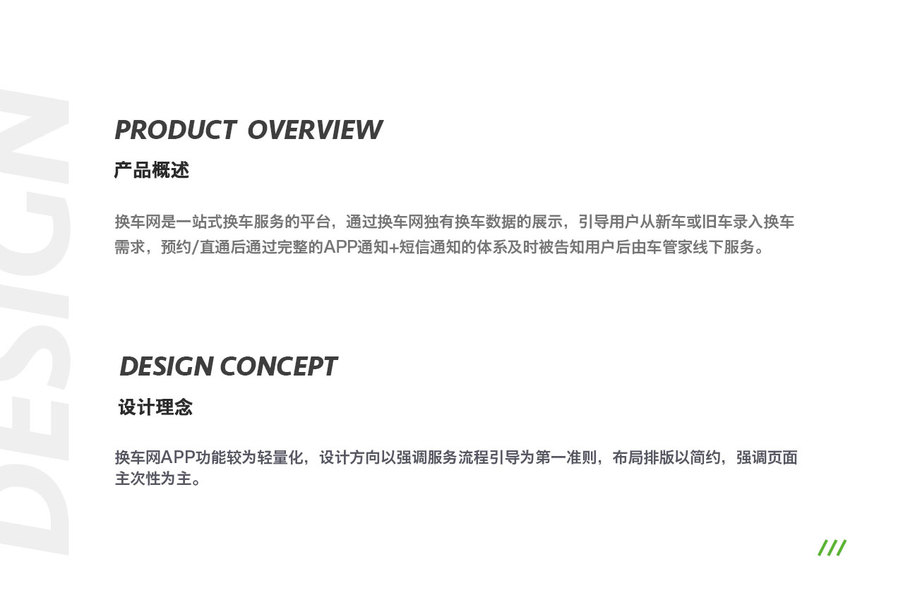 PRODUCT OVERVIEW

产品概述

换车网是一站式换车服务的平台，通过换车网独有换车数据的展示，引导用户从新车或旧车录入换车需求，预约/直通后通过完整的APP通知+短信通知的体系及时被告知用户后由车管家线下服务。

DESIGN CONCEPT

设计理念

换车网APP功能较为轻量化，设计方向以强调服务流程引导为第一准则，布局排版以简约，强调页面主次性为主。

///

DESIGN